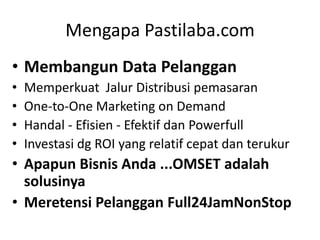 Mengapa Pastilaba.com

• Membangun Data Pelanggan
• Memperkuat Jalur Distribusi pemasaran
• One-to-One Marketing on Demand
• Handal - Efisien - Efektif dan Powerfull
• Investasi dg ROI yang relatif cepat dan terukur
• Apapun Bisnis Anda ...OMSET adalah solusinya
• Meretensi Pelanggan Full24JamNonStop